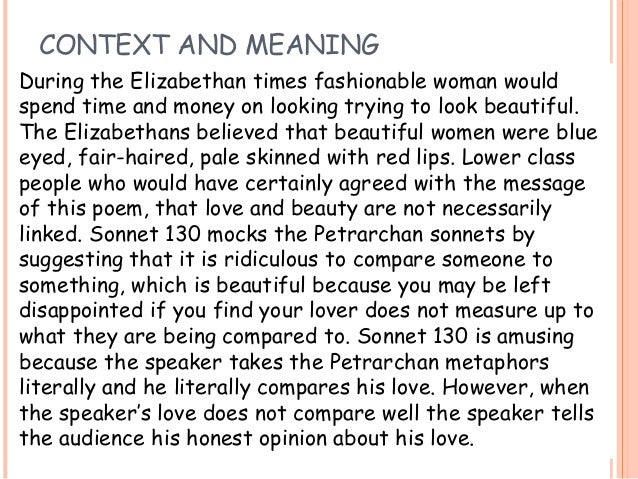 CONTEXT AND MEANING

During the Elizabethan times fashionable woman would spend time and money on looking trying to look beautiful. The Elizabethans believed that beautiful women were blue eyed, fair-haired, pale skinned with red lips. Lower class people who would have certainly agreed with the message of this poem, that love and beauty are not necessarily linked. Sonnet 130 mocks the Petrarchan sonnets by suggesting that it is ridiculous to compare someone to something, which is beautiful because you may be left disappointed if you find your lover does not measure up to what they are being compared to. Sonnet 130 is amusing because the speaker takes the Petrarchan metaphors literally and he literally compares his love. However, when the speaker's love does not compare well the speaker tells the audience his honest opinion about his love.